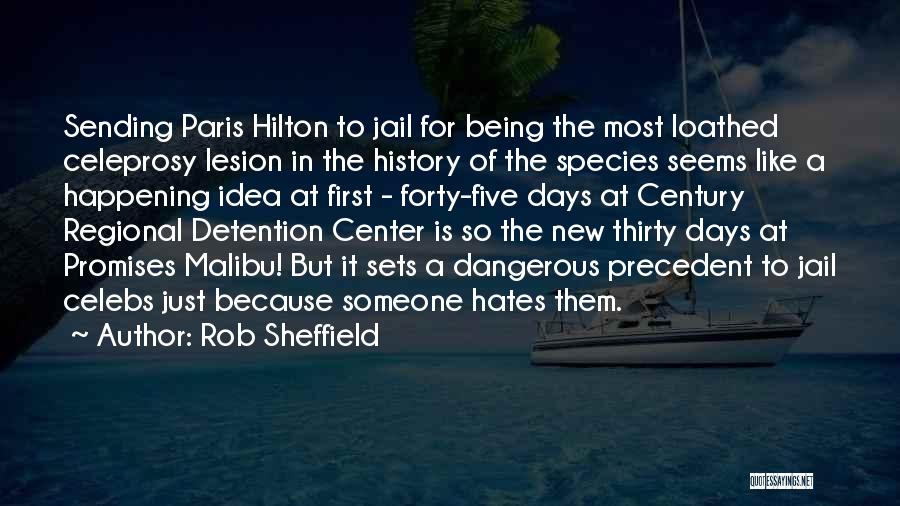 Sending Paris Hilton to jail for being the most loathed celeprosy lesion in the history of the species seems like a happening idea at first - forty-five days at Century Regional Detention Center is so the new thirty days at Promises Malibu! But it sets a dangerous precedent to jail celebs just because someone hates them.

~ Author: Rob Sheffield

QUOTESSAYINGS.NET